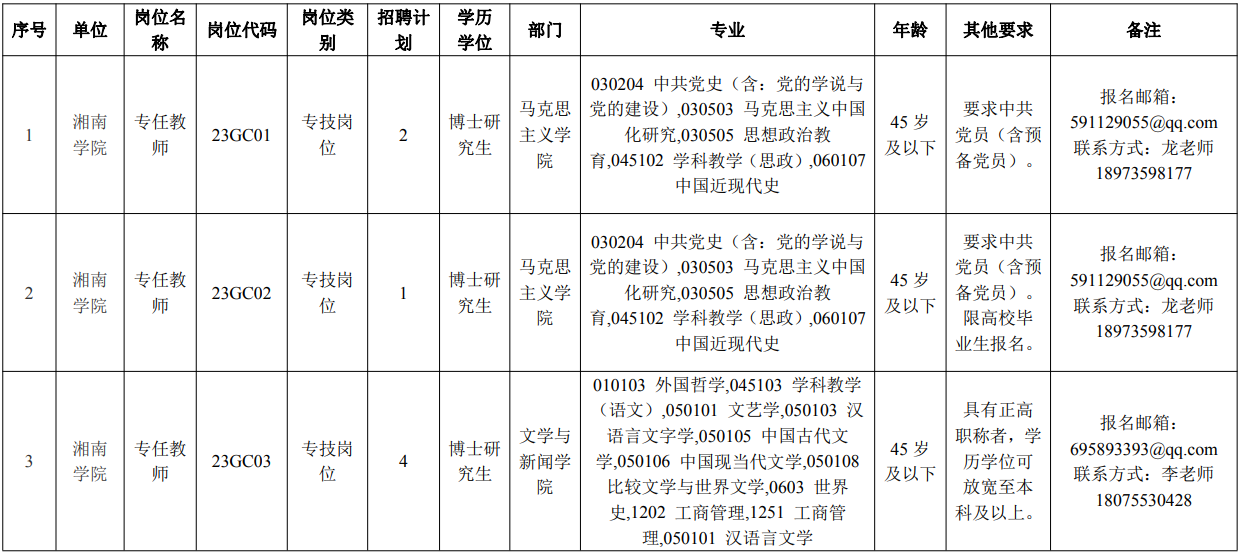 | 序号 | 单位 | 岗位名称 | 岗位代码 | 岗位类别 | 招聘计划 | 学历学位 | 部门 | 专业 | 年龄 | 其他要求 | 备注 |
|---|---|---|---|---|---|---|---|---|---|---|---|
| 1 | 湘南学院 | 专任教师 | 23GC01 | 专技岗位 | 2 | 博士研究生 | 马克思主义学院 | 030204 中共党史（含：党的学说与党的建设）,030503 马克思主义中国化研究,030505 思想政治教育,045102 学科教学（思政）,060107 中国近现代史 | 45 岁及以下 | 要求中共党员（含预备党员）。 | 报名邮箱：591129055@qq.com 联系方式：龙老师 18973598177 |
| 2 | 湘南学院 | 专任教师 | 23GC02 | 专技岗位 | 1 | 博士研究生 | 马克思主义学院 | 030204 中共党史（含：党的学说与党的建设）,030503 马克思主义中国化研究,030505 思想政治教育,045102 学科教学（思政）,060107 中国近现代史 | 45 岁及以下 | 要求中共党员（含预备党员）。限高校毕业生报名。 | 报名邮箱：591129055@qq.com 联系方式：龙老师 18973598177 |
| 3 | 湘南学院 | 专任教师 | 23GC03 | 专技岗位 | 4 | 博士研究生 | 文学与新闻学院 | 010103 外国哲学,045103 学科教学（语文）,050101 文艺学,050103 汉语言文字学,050105 中国古代文学,050106 中国现当代文学,050108 比较文学与世界文学,0603 世界史,1202 工商管理,1251 工商管理,050101 汉语言文学 | 45 岁及以下 | 具有正高职称者，学历学位可放宽至本科及以上。 | 报名邮箱：695893393@qq.com 联系方式：李老师 18075530428 |